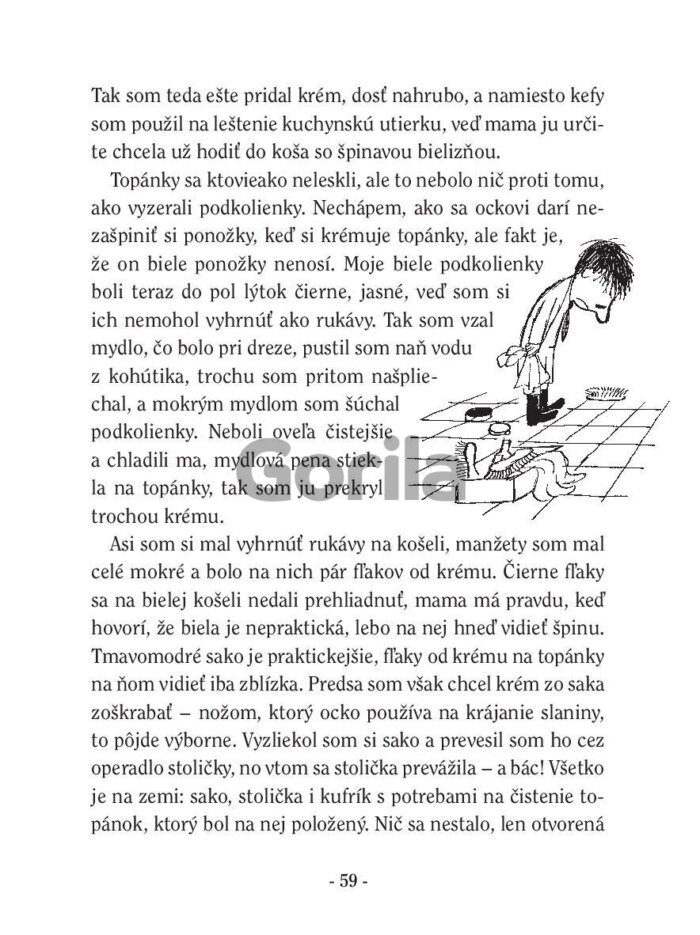 Tak som teda ešte pridal krém, dosť nahrubo, a namiesto kefy som použil na leštenie kuchynskú utierku, veď mama ju určite chcela už hodiť do koša so špinavou bielizňou.

Topánky sa ktovieako neleskli, ale to nebolo nič proti tomu, ako vyzerali podkolienky. Nechápem, ako sa ockovi darí nezašpiniť si ponožky, keď si krémuje topánky, ale fakt je, že on biele ponožky nenosí. Moje biele podkolienky boli teraz do pol lýtok čierne, jasné, veď som si ich nemohol vyhrnúť ako rukávy. Tak som vzal mydlo, čo bolo pri dreze, pustil som naň vodu z kohútika, trochu som pritom našpliechal, a mokrým mydlom som šúchal podkolienky. Neboli oveľa čistejšie a chladili ma, mydlová pena stiekla na topánky, tak som ju prekryl trochou krému.

Gorila

Asi som si mal vyhrnúť rukávy na košeli, manžety som mal celé mokré a bolo na nich pár fľakov od krému. Čierne fľaky sa na bielej košeli nedali prehliadnuť, mama má pravdu, keď hovorí, že biela je nepraktická, lebo na nej hneď vidieť špinu. Tmavomodré sako je praktickejšie, fľaky od krému na topánky na ňom vidieť iba zblízka. Predsa som však chcel krém zo saka zoškrabať – nožom, ktorý ocko používa na krájanie slaniny, to pôjde výborne. Vyzliekol som si sako a prevesil som ho cez operadlo stoličky, no vtom sa stolička prevážila – a bác! Všetko je na zemi: sako, stolička i kufrík s potrebami na čistenie topánok, ktorý bol na nej položený. Nič sa nestalo, len otvorená

- 59 -